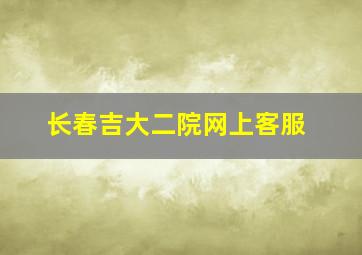 长春吉大二院网上客服